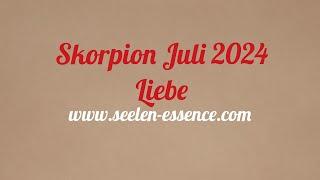 Skorpion Juli 2024
Liebe
www.seelen-essence.com